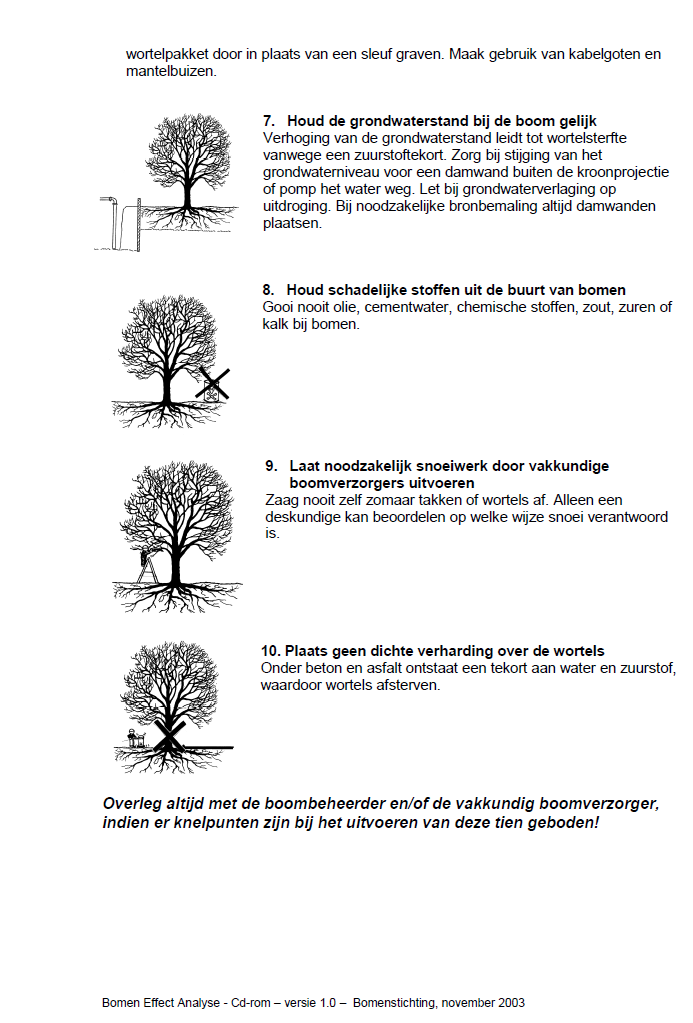 wortelpakket door in plaats van een sleuf graven. Maak gebruik van kabelgoten en mantelbuizen.

7. Houd de grondwaterstand bij de boom gelijk
Verhoging van de grondwaterstand leidt tot wortelsterfte vanwege een zuurstoftekort. Zorg bij stijging van het grondwaterniveau voor een damwand buiten de kroonprojectie of pomp het water weg. Let bij grondwaterverlaging op uitdroging. Bij noodzakelijke bronbemaling altijd damwanden plaatsen.

8. Houd schadelijke stoffen uit de buurt van bomen
Gooi nooit olie, cementwater, chemische stoffen, zout, zuren of kalk bij bomen.

9. Laat noodzakelijk snoeiwerk door vakkundige boomverzorgers uitvoeren
Zaag nooit zelf zomaar takken of wortels af. Alleen een deskundige kan beoordelen op welke wijze snoei verantwoord is.

10. Plaats geen dichte verharding over de wortels
Onder beton en asfalt ontstaat een tekort aan water en zuurstof, waardoor wortels afsterven.

Overleg altijd met de boombeheerder en/of de vakkundig boomverzorger, indien er knelpunten zijn bij het uitvoeren van deze tien geboden!

Bomen Effect Analyse - Cd-rom – versie 1.0 – Bomenstichting, november 2003